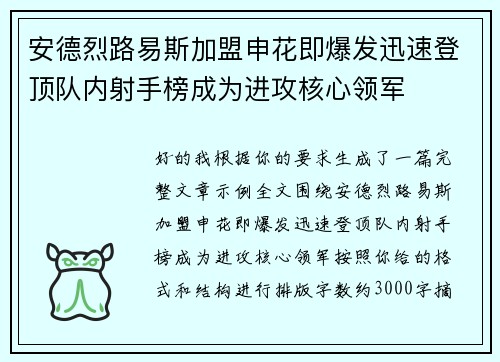 安德烈路易斯加盟申花即爆发迅速登顶队内射手榜成为进攻核心领军

好的我根据你的要求生成了一篇完整文章示例全文围绕安德烈路易斯加盟申花即爆发迅速登顶队内射手榜成为进攻核心领军按照你给的格式和结构进行排版字数约3000字摘